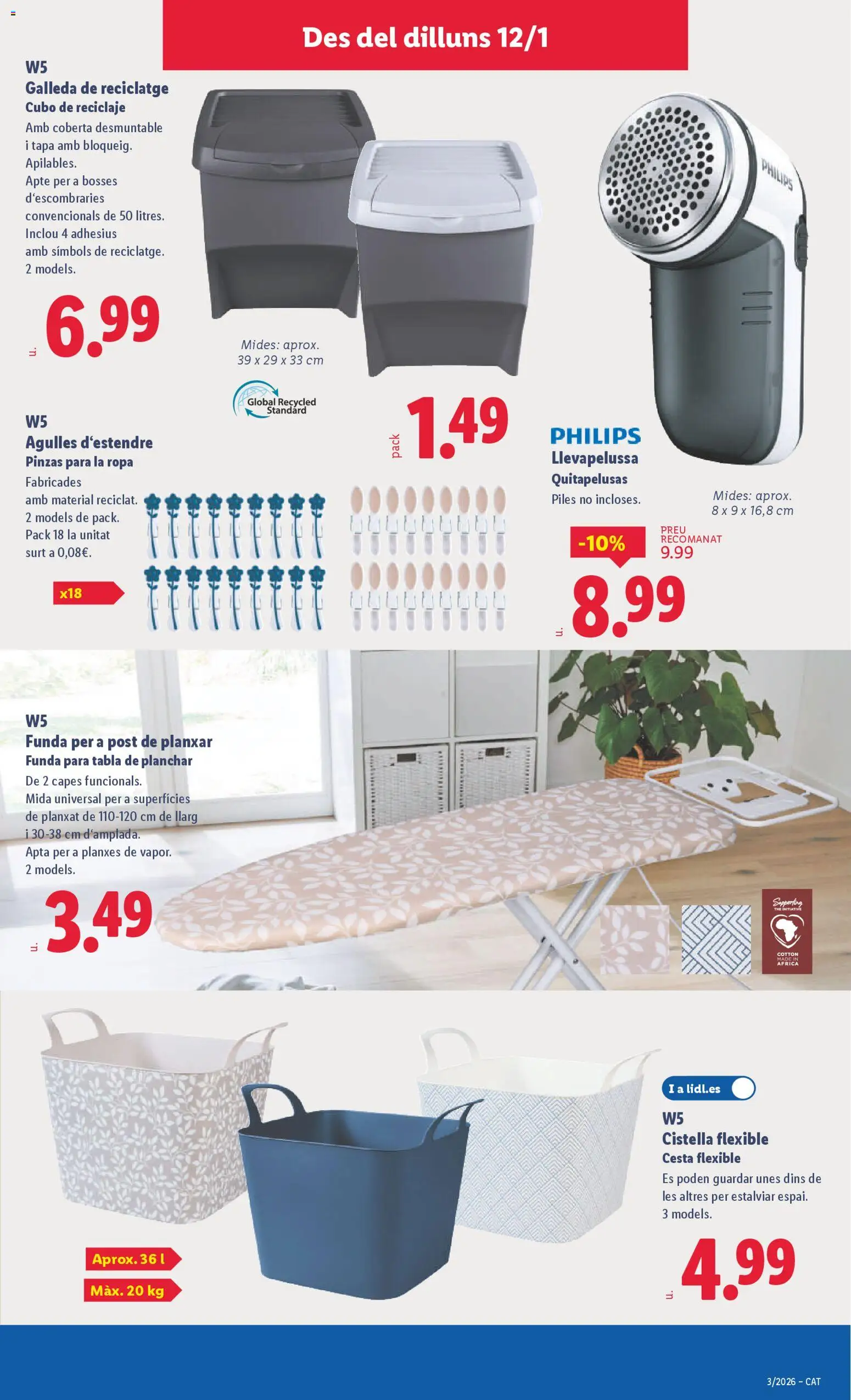 Des del dilluns 12/1

W5
Galleda de reciclatge
Cubo de reciclaje
Amb coberta desmuntable i tapa amb bloqueig. Apilables. Apte per a bosses d'escombraries convencionals de 50 litres. Inclou 4 adhesius amb símbols de reciclatge. 2 models.

u. 6.99

Mides: aprox. 39 x 29 x 33 cm

Global Recycled Standard

PHILIPS

W5
Agulles d'estendre
Pinzas para la ropa
Fabricades amb material reciclat. 2 models de pack. Pack 18 la unitat surt a 0,08€.

x18

pack 1.49

PHILIPS
Llevapelussa
Quitapelusas
Piles no incloses.

Mides: aprox. 8 x 9 x 16,8 cm

-10%
PREU RECOMANAT 9.99

u. 8.99

W5
Funda per a post de planxar
Funda para tabla de planchar
De 2 capes funcionals. Mida universal per a superfícies de planxat de 110-120 cm de llarg i 30-38 cm d'amplada. Apta per a planxes de vapor. 2 models.

u. 3.49

Supporting THE INITIATIVE COTTON MADE IN AFRICA

I a lidl.es

W5
Cistella flexible
Cesta flexible
Es poden guardar unes dins de les altres per estalviar espai. 3 models.

Aprox. 36 l
Màx. 20 kg

u. 4.99

3/2026 – CAT